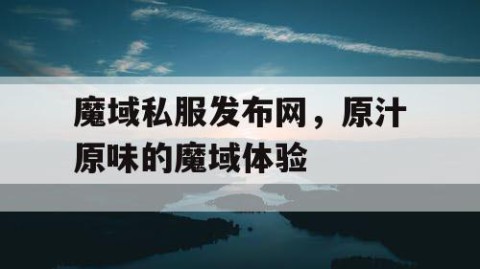 魔域私服发布网，原汁原味的魔域体验